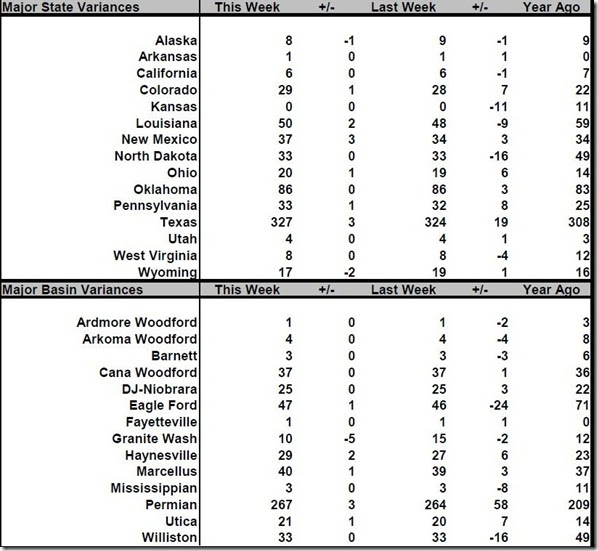 | Major State Variances | This Week | +/- | Last Week | +/- | Year Ago |
|---|---|---|---|---|---|
| Alaska | 8 | -1 | 9 | -1 | 9 |
| Arkansas | 1 | 0 | 1 | 1 | 0 |
| California | 6 | 0 | 6 | -1 | 7 |
| Colorado | 29 | 1 | 28 | 7 | 22 |
| Kansas | 0 | 0 | 0 | -11 | 11 |
| Louisiana | 50 | 2 | 48 | -9 | 59 |
| New Mexico | 37 | 3 | 34 | 3 | 34 |
| North Dakota | 33 | 0 | 33 | -16 | 49 |
| Ohio | 20 | 1 | 19 | 6 | 14 |
| Oklahoma | 86 | 0 | 86 | 3 | 83 |
| Pennsylvania | 33 | 1 | 32 | 8 | 25 |
| Texas | 327 | 3 | 324 | 19 | 308 |
| Utah | 4 | 0 | 4 | 1 | 3 |
| West Virginia | 8 | 0 | 8 | -4 | 12 |
| Wyoming | 17 | -2 | 19 | 1 | 16 |

| Major Basin Variances | This Week | +/- | Last Week | +/- | Year Ago |
|---|---|---|---|---|---|
| Ardmore Woodford | 1 | 0 | 1 | -2 | 3 |
| Arkoma Woodford | 4 | 0 | 4 | -4 | 8 |
| Barnett | 3 | 0 | 3 | -3 | 6 |
| Cana Woodford | 37 | 0 | 37 | 1 | 36 |
| DJ-Niobrara | 25 | 0 | 25 | 3 | 22 |
| Eagle Ford | 47 | 1 | 46 | -24 | 71 |
| Fayetteville | 1 | 0 | 1 | 1 | 0 |
| Granite Wash | 10 | -5 | 15 | -2 | 12 |
| Haynesville | 29 | 2 | 27 | 6 | 23 |
| Marcellus | 40 | 1 | 39 | 3 | 37 |
| Mississippian | 3 | 0 | 3 | -8 | 11 |
| Permian | 267 | 3 | 264 | 58 | 209 |
| Utica | 21 | 1 | 20 | 7 | 14 |
| Williston | 33 | 0 | 33 | -16 | 49 |